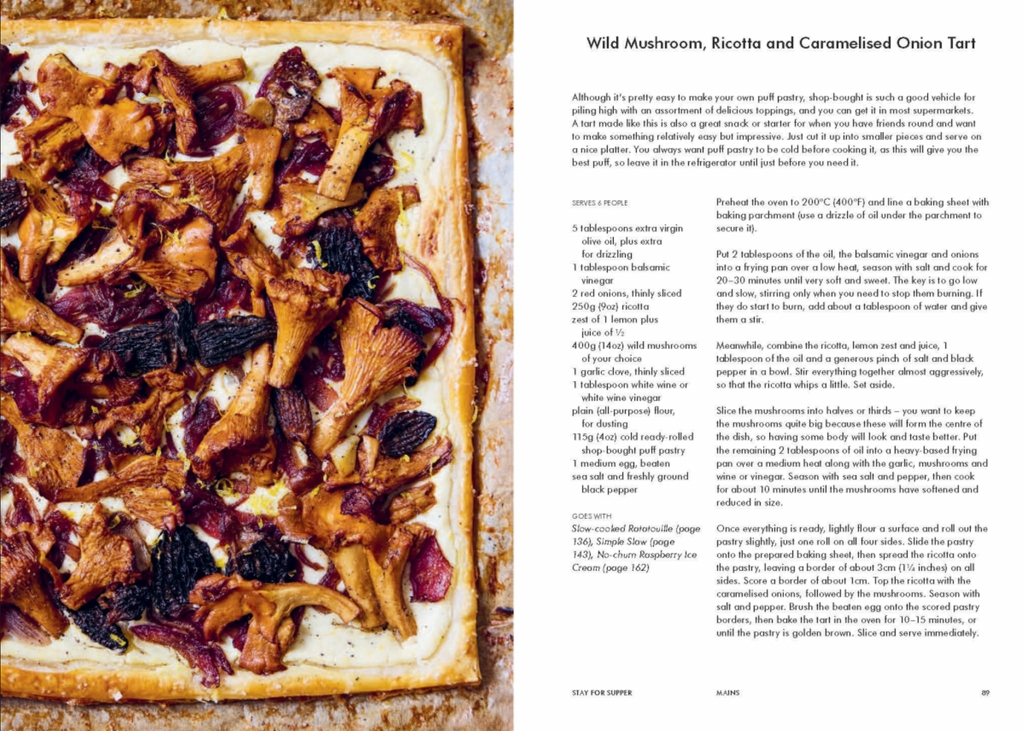 Wild Mushroom, Ricotta and Caramelised Onion Tart

Although it's pretty easy to make your own puff pastry, shop-bought is such a good vehicle for piling high with an assortment of delicious toppings, and you can get it in most supermarkets. A tart made like this is also a great snack or starter for when you have friends round and want to make something relatively easy but impressive. Just cut it up into smaller pieces and serve on a nice platter. You always want puff pastry to be cold before cooking it, as this will give you the best puff, so leave it in the refrigerator until just before you need it.

SERVES 6 PEOPLE

5 tablespoons extra virgin olive oil, plus extra for drizzling
1 tablespoon balsamic vinegar
2 red onions, thinly sliced
250g (9oz) ricotta
zest of 1 lemon plus juice of ½
400g (14oz) wild mushrooms of your choice
1 garlic clove, thinly sliced
1 tablespoon white wine or white wine vinegar
plain (all-purpose) flour, for dusting
115g (4oz) cold ready-rolled shop-bought puff pastry
1 medium egg, beaten
sea salt and freshly ground black pepper

GOES WITH
Slow-cooked Ratatouille (page 136), Simple Slaw (page 143), No-churn Raspberry Ice Cream (page 162)

Preheat the oven to 200°C (400°F) and line a baking sheet with baking parchment (use a drizzle of oil under the parchment to secure it).

Put 2 tablespoons of the oil, the balsamic vinegar and onions into a frying pan over a low heat, season with salt and cook for 20–30 minutes until very soft and sweet. The key is to go low and slow, stirring only when you need to stop them burning. If they do start to burn, add about a tablespoon of water and give them a stir.

Meanwhile, combine the ricotta, lemon zest and juice, 1 tablespoon of the oil and a generous pinch of salt and black pepper in a bowl. Stir everything together almost aggressively, so that the ricotta whips a little. Set aside.

Slice the mushrooms into halves or thirds – you want to keep the mushrooms quite big because these will form the centre of the dish, so having some body will look and taste better. Put the remaining 2 tablespoons of oil into a heavy-based frying pan over a medium heat along with the garlic, mushrooms and wine or vinegar. Season with sea salt and pepper, then cook for about 10 minutes until the mushrooms have softened and reduced in size.

Once everything is ready, lightly flour a surface and roll out the pastry slightly, just one roll on all four sides. Slide the pastry onto the prepared baking sheet, then spread the ricotta onto the pastry, leaving a border of about 3cm (1¼ inches) on all sides. Score a border of about 1cm. Top the ricotta with the caramelised onions, followed by the mushrooms. Season with salt and pepper. Brush the beaten egg onto the scored pastry borders, then bake the tart in the oven for 10–15 minutes, or until the pastry is golden brown. Slice and serve immediately.

STAY FOR SUPPER MAINS 89